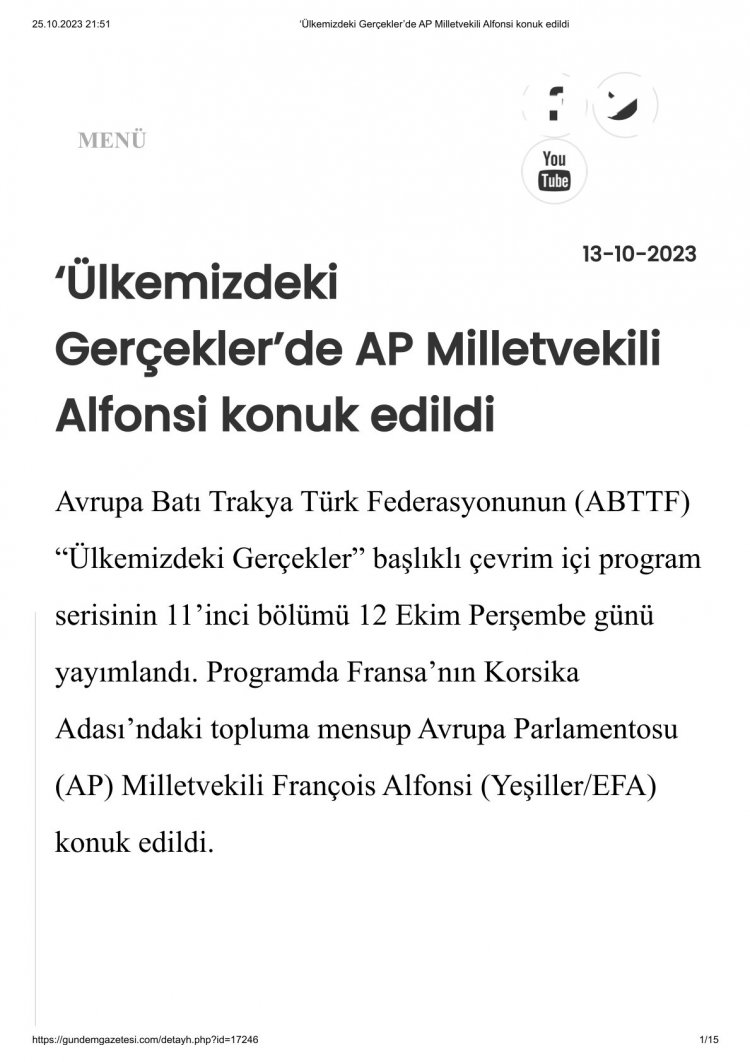 25.10.2023 21:51 'Ülkemizdeki Gerçekler'de AP Milletvekili Alfonsi konuk edildi

MENÜ

You Tube

13-10-2023

'Ülkemizdeki Gerçekler'de AP Milletvekili Alfonsi konuk edildi

Avrupa Batı Trakya Türk Federasyonunun (ABTTF) "Ülkemizdeki Gerçekler" başlıklı çevrim içi program serisinin 11'inci bölümü 12 Ekim Perşembe günü yayımlandı. Programda Fransa'nın Korsika Adası'ndaki topluma mensup Avrupa Parlamentosu (AP) Milletvekili François Alfonsi (Yeşiller/EFA) konuk edildi.

https://gundemgazetesi.com/detayh.php?id=17246 1/15